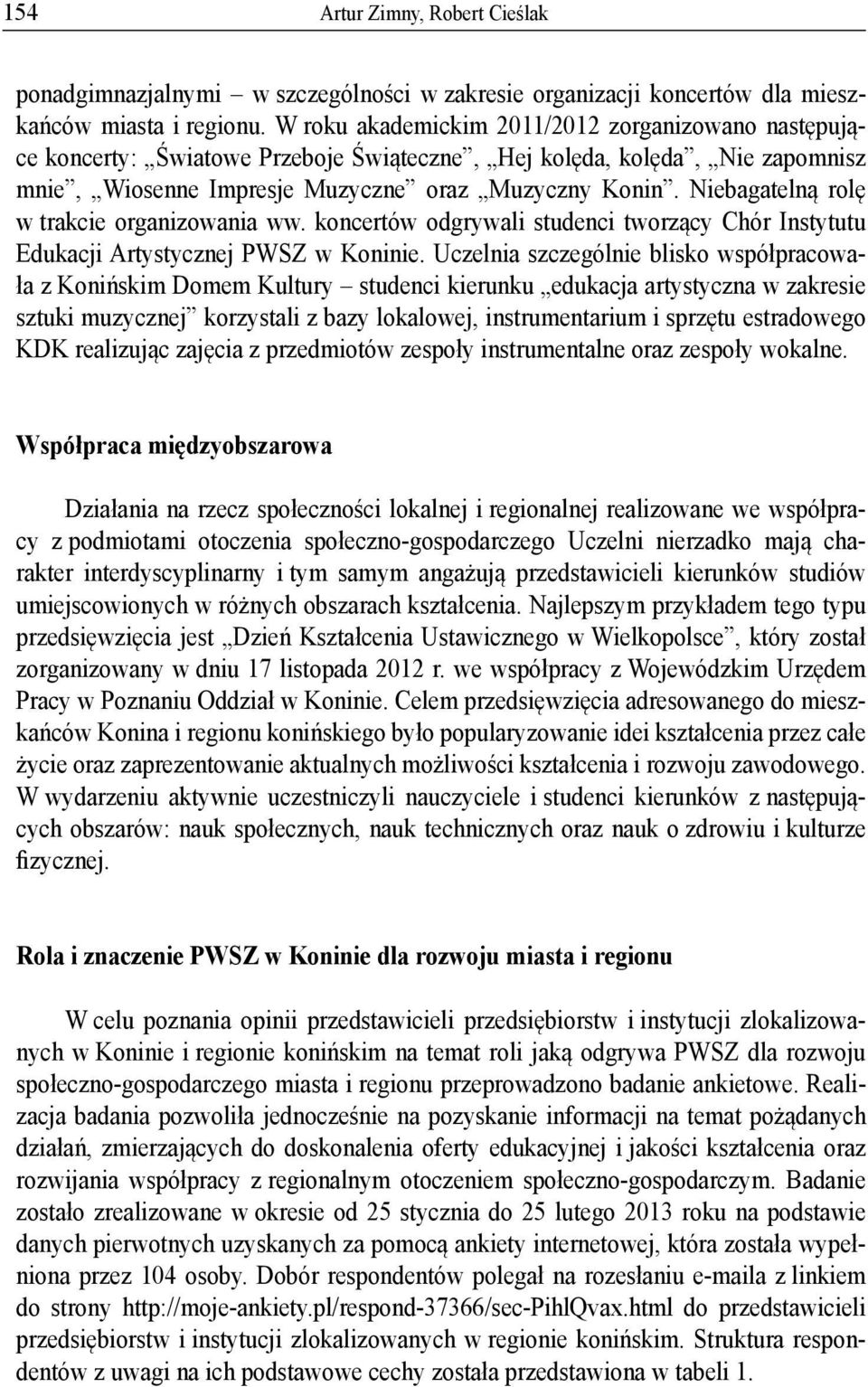 154 Artur Zimny, Robert Cieślak

ponadgimnazjalnymi – w szczególności w zakresie organizacji koncertów dla mieszkańców miasta i regionu. W roku akademickim 2011/2012 zorganizowano następujące koncerty: „Światowe Przeboje Świąteczne”, „Hej kolęda, kolęda”, „Nie zapomnisz mnie”, „Wiosenne Impresje Muzyczne” oraz „Muzyczny Konin”. Niebagatelną rolę w trakcie organizowania ww. koncertów odgrywali studenci tworzący Chór Instytutu Edukacji Artystycznej PWSZ w Koninie. Uczelnia szczególnie blisko współpracowała z Konińskim Domem Kultury – studenci kierunku „edukacja artystyczna w zakresie sztuki muzycznej” korzystali z bazy lokalowej, instrumentarium i sprzętu estradowego KDK realizując zajęcia z przedmiotów zespoły instrumentalne oraz zespoły wokalne.

Współpraca międzyobszarowa

Działania na rzecz społeczności lokalnej i regionalnej realizowane we współpracy z podmiotami otoczenia społeczno-gospodarczego Uczelni nierzadko mają charakter interdyscyplinarny i tym samym angażują przedstawicieli kierunków studiów umiejscowionych w różnych obszarach kształcenia. Najlepszym przykładem tego typu przedsięwzięcia jest „Dzień Kształcenia Ustawicznego w Wielkopolsce”, który został zorganizowany w dniu 17 listopada 2012 r. we współpracy z Wojewódzkim Urzędem Pracy w Poznaniu Oddział w Koninie. Celem przedsięwzięcia adresowanego do mieszkańców Konina i regionu konińskiego było popularyzowanie idei kształcenia przez całe życie oraz zaprezentowanie aktualnych możliwości kształcenia i rozwoju zawodowego. W wydarzeniu aktywnie uczestniczyli nauczyciele i studenci kierunków z następujących obszarów: nauk społecznych, nauk technicznych oraz nauk o zdrowiu i kulturze fizycznej.

Rola i znaczenie PWSZ w Koninie dla rozwoju miasta i regionu

W celu poznania opinii przedstawicieli przedsiębiorstw i instytucji zlokalizowanych w Koninie i regionie konińskim na temat roli jaką odgrywa PWSZ dla rozwoju społeczno-gospodarczego miasta i regionu przeprowadzono badanie ankietowe. Realizacja badania pozwoliła jednocześnie na pozyskanie informacji na temat pożądanych działań, zmierzających do doskonalenia oferty edukacyjnej i jakości kształcenia oraz rozwijania współpracy z regionalnym otoczeniem społeczno-gospodarczym. Badanie zostało zrealizowane w okresie od 25 stycznia do 25 lutego 2013 roku na podstawie danych pierwotnych uzyskanych za pomocą ankiety internetowej, która została wypełniona przez 104 osoby. Dobór respondentów polegał na rozesłaniu e-maila z linkiem do strony http://moje-ankiety.pl/respond-37366/sec-PihlQvax.html do przedstawicieli przedsiębiorstw i instytucji zlokalizowanych w regionie konińskim. Struktura respondentów z uwagi na ich podstawowe cechy została przedstawiona w tabeli 1.